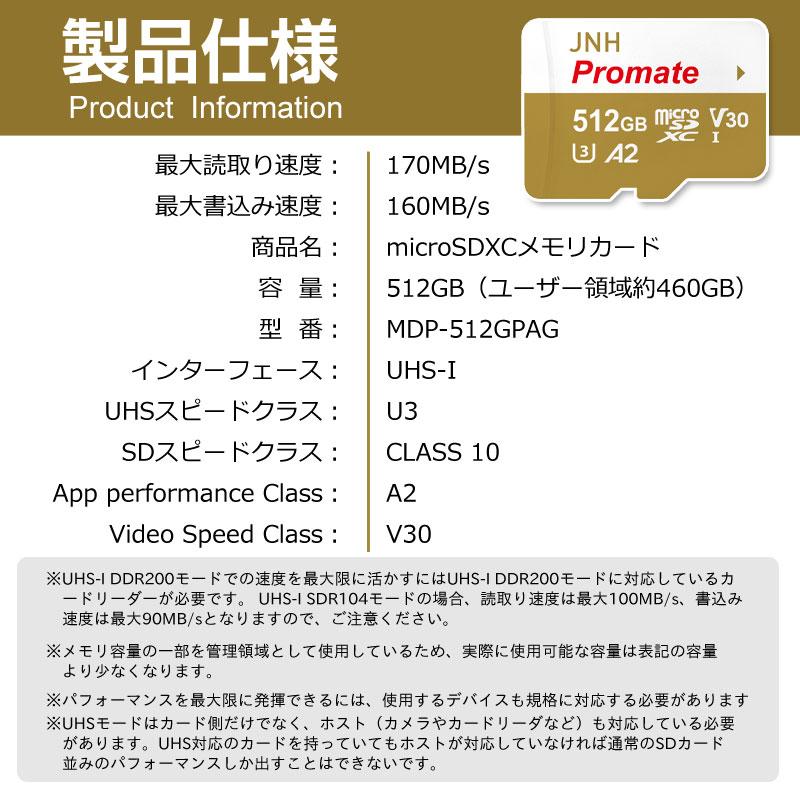 製品仕様
Product Information

JNH
Promate
512GB micro SD XC V30 I
U3 A2

| | |
|---|---|
| 最大読取り速度： | 170MB/s |
| 最大書込み速度： | 160MB/s |
| 商品名： | microSDXCメモリカード |
| 容　量： | 512GB（ユーザー領域約460GB） |
| 型　番： | MDP-512GPAG |
| インターフェース： | UHS-I |
| UHSスピードクラス： | U3 |
| SDスピードクラス： | CLASS 10 |
| App performance Class： | A2 |
| Video Speed Class： | V30 |

※UHS-I DDR200モードでの速度を最大限に活かすにはUHS-I DDR200モードに対応しているカードリーダーが必要です。 UHS-I SDR104モードの場合、読取り速度は最大100MB/s、書込み速度は最大90MB/sとなりますので、ご注意ください。

※メモリ容量の一部を管理領域として使用しているため、実際に使用可能な容量は表記の容量より少なくなります。

※パフォーマンスを最大限に発揮できるには、使用するデバイスも規格に対応する必要があります
※UHSモードはカード側だけでなく、ホスト（カメラやカードリーダなど）も対応している必要があります。UHS対応のカードを持っていてもホストが対応していなければ通常のSDカード並みのパフォーマンスしか出すことはできないです。